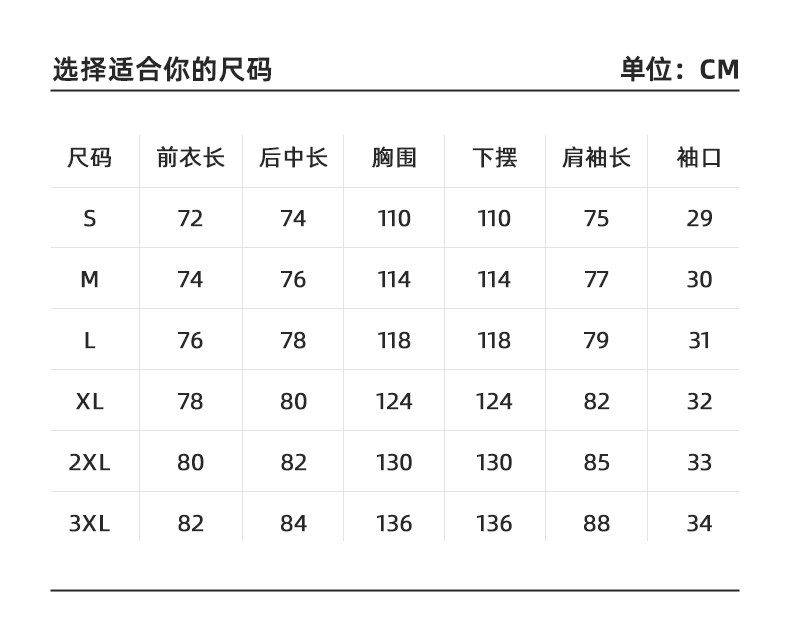 选择适合你的尺码

单位：CM

| 尺码 | 前衣长 | 后中长 | 胸围 | 下摆 | 肩袖长 | 袖口 |
|---|---|---|---|---|---|---|
| S | 72 | 74 | 110 | 110 | 75 | 29 |
| M | 74 | 76 | 114 | 114 | 77 | 30 |
| L | 76 | 78 | 118 | 118 | 79 | 31 |
| XL | 78 | 80 | 124 | 124 | 82 | 32 |
| 2XL | 80 | 82 | 130 | 130 | 85 | 33 |
| 3XL | 82 | 84 | 136 | 136 | 88 | 34 |